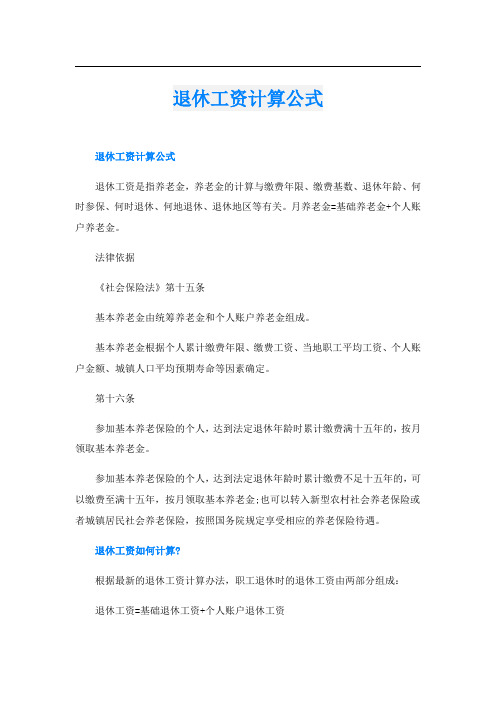 退休工资计算公式

退休工资计算公式

退休工资是指养老金，养老金的计算与缴费年限、缴费基数、退休年龄、何时参保、何时退休、何地退休、退休地区等有关。月养老金=基础养老金+个人账户养老金。

法律依据

《社会保险法》第十五条

基本养老金由统筹养老金和个人账户养老金组成。

基本养老金根据个人累计缴费年限、缴费工资、当地职工平均工资、个人账户金额、城镇人口平均预期寿命等因素确定。

第十六条

参加基本养老保险的个人，达到法定退休年龄时累计缴费满十五年的，按月领取基本养老金。

参加基本养老保险的个人，达到法定退休年龄时累计缴费不足十五年的，可以缴费至满十五年，按月领取基本养老金;也可以转入新型农村社会养老保险或者城镇居民社会养老保险，按照国务院规定享受相应的养老保险待遇。

退休工资如何计算?

根据最新的退休工资计算办法，职工退休时的退休工资由两部分组成：

退休工资=基础退休工资+个人账户退休工资